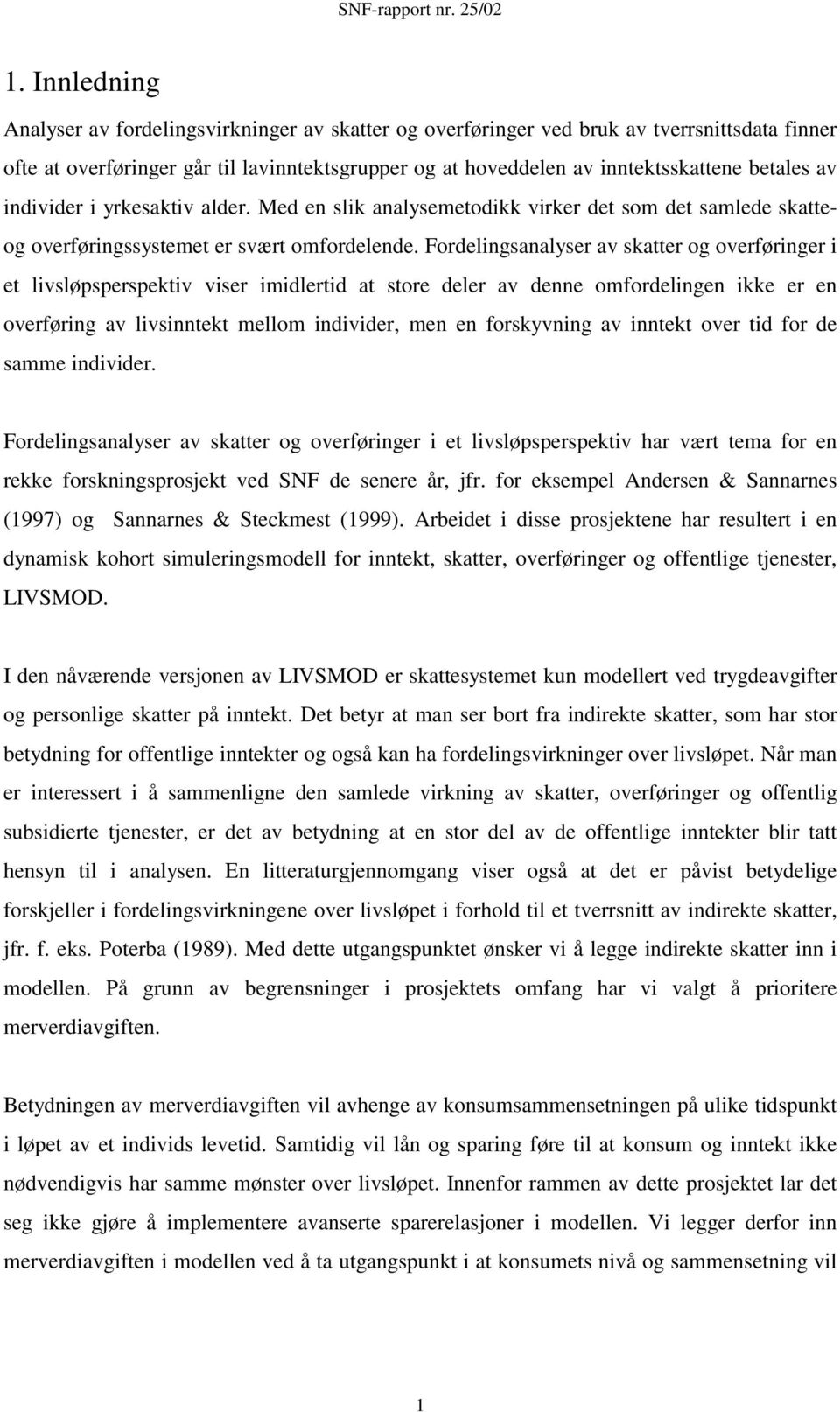 SNF-rapport nr. 25/02

1. Innledning

Analyser av fordelingsvirkninger av skatter og overføringer ved bruk av tverrsnittsdata finner ofte at overføringer går til lavinntektsgrupper og at hoveddelen av inntektsskattene betales av individer i yrkesaktiv alder. Med en slik analysemetodikk virker det som det samlede skatte- og overføringssystemet er svært omfordelende. Fordelingsanalyser av skatter og overføringer i et livsløpsperspektiv viser imidlertid at store deler av denne omfordelingen ikke er en overføring av livsinntekt mellom individer, men en forskyvning av inntekt over tid for de samme individer.

Fordelingsanalyser av skatter og overføringer i et livsløpsperspektiv har vært tema for en rekke forskningsprosjekt ved SNF de senere år, jfr. for eksempel Andersen & Sannarnes (1997) og Sannarnes & Steckmest (1999). Arbeidet i disse prosjektene har resultert i en dynamisk kohort simuleringsmodell for inntekt, skatter, overføringer og offentlige tjenester, LIVSMOD.

I den nåværende versjonen av LIVSMOD er skattesystemet kun modellert ved trygdeavgifter og personlige skatter på inntekt. Det betyr at man ser bort fra indirekte skatter, som har stor betydning for offentlige inntekter og også kan ha fordelingsvirkninger over livsløpet. Når man er interessert i å sammenligne den samlede virkning av skatter, overføringer og offentlig subsidierte tjenester, er det av betydning at en stor del av de offentlige inntekter blir tatt hensyn til i analysen. En litteraturgjennomgang viser også at det er påvist betydelige forskjeller i fordelingsvirkningene over livsløpet i forhold til et tverrsnitt av indirekte skatter, jfr. f. eks. Poterba (1989). Med dette utgangspunktet ønsker vi å legge indirekte skatter inn i modellen. På grunn av begrensninger i prosjektets omfang har vi valgt å prioritere merverdiavgiften.

Betydningen av merverdiavgiften vil avhenge av konsumsammensetningen på ulike tidspunkt i løpet av et individs levetid. Samtidig vil lån og sparing føre til at konsum og inntekt ikke nødvendigvis har samme mønster over livsløpet. Innenfor rammen av dette prosjektet lar det seg ikke gjøre å implementere avanserte sparerelasjoner i modellen. Vi legger derfor inn merverdiavgiften i modellen ved å ta utgangspunkt i at konsumets nivå og sammensetning vil

1